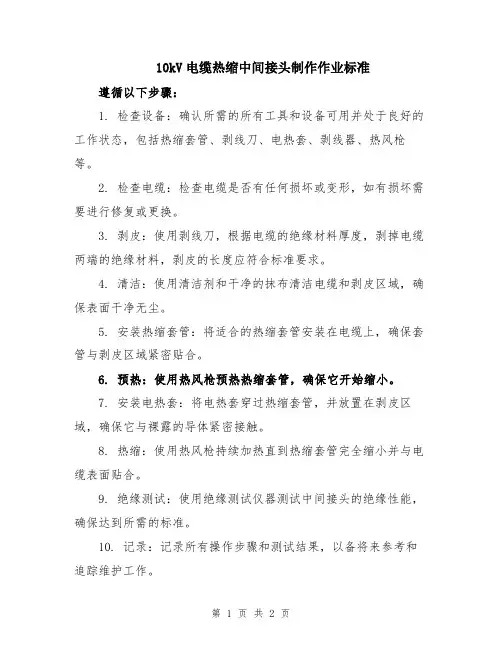 10kV 电缆热缩中间接头制作作业标准

遵循以下步骤：

1. 检查设备：确认所需的所有工具和设备可用并处于良好的工作状态，包括热缩套管、剥线刀、电热套、剥线器、热风枪等。

2. 检查电缆：检查电缆是否有任何损坏或变形，如有损坏需要进行修复或更换。

3. 剥皮：使用剥线刀，根据电缆的绝缘材料厚度，剥掉电缆两端的绝缘材料，剥皮的长度应符合标准要求。

4. 清洁：使用清洁剂和干净的抹布清洁电缆和剥皮区域，确保表面干净无尘。

5. 安装热缩套管：将适合的热缩套管安装在电缆上，确保套管与剥皮区域紧密贴合。

6. 预热：使用热风枪预热热缩套管，确保它开始缩小。

7. 安装电热套：将电热套穿过热缩套管，并放置在剥皮区域，确保它与裸露的导体紧密接触。

8. 热缩：使用热风枪持续加热直到热缩套管完全缩小并与电缆表面贴合。

9. 绝缘测试：使用绝缘测试仪器测试中间接头的绝缘性能，确保达到所需的标准。

10. 记录：记录所有操作步骤和测试结果，以备将来参考和追踪维护工作。

第 1 页 共 2 页